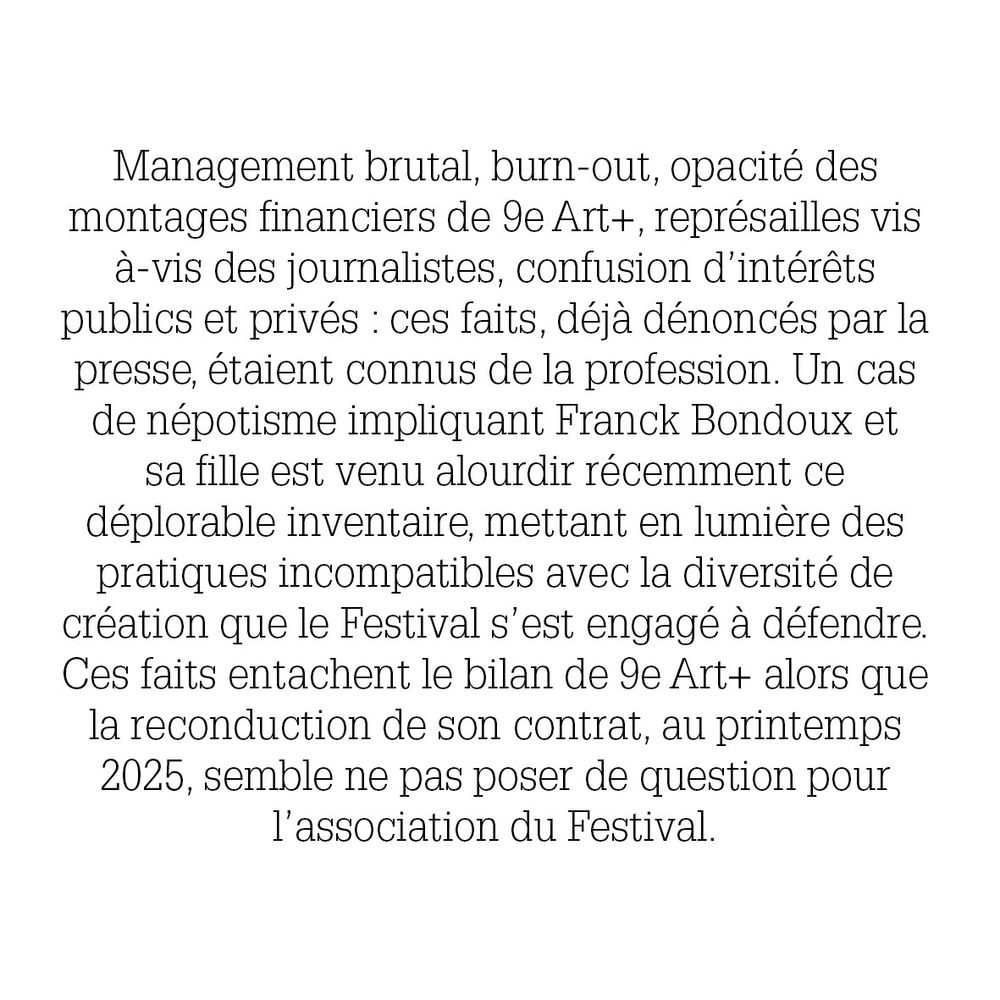 Management brutal, burn-out, opacité des montages financiers de 9e Art+, représailles vis à-vis des journalistes, confusion d'intérêts publics et privés : ces faits, déjà dénoncés par la presse, étaient connus de la profession. Un cas de népotisme impliquant Franck Bondoux et sa fille est venu alourdir récemment ce déplorable inventaire, mettant en lumière des pratiques incompatibles avec la diversité de création que le Festival s'est engagé à défendre. Ces faits entachent le bilan de 9e Art+ alors que la reconduction de son contrat, au printemps 2025, semble ne pas poser de question pour l'association du Festival.